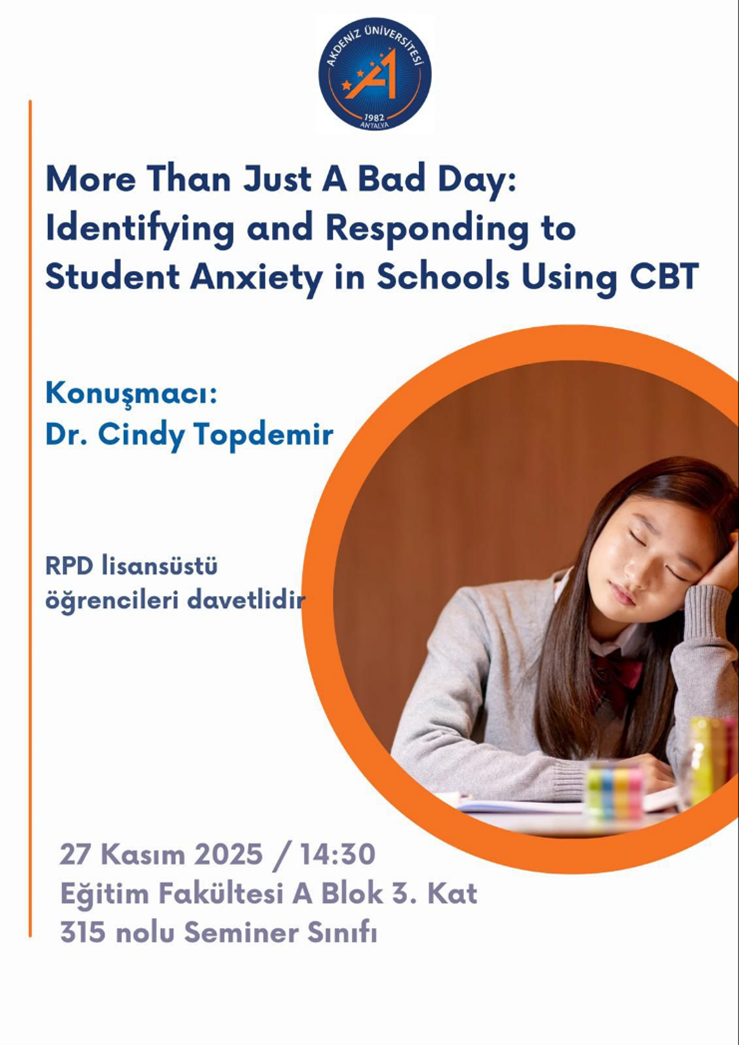 AKDENİZ ÜNİVERSİTESİ
1982
ANTALYA

More Than Just A Bad Day: Identifying and Responding to Student Anxiety in Schools Using CBT

Konuşmacı:
Dr. Cindy Topdemir

RPD lisansüstü öğrencileri davetlidir

27 Kasım 2025 / 14:30
Eğitim Fakültesi A Blok 3. Kat
315 nolu Seminer Sınıfı